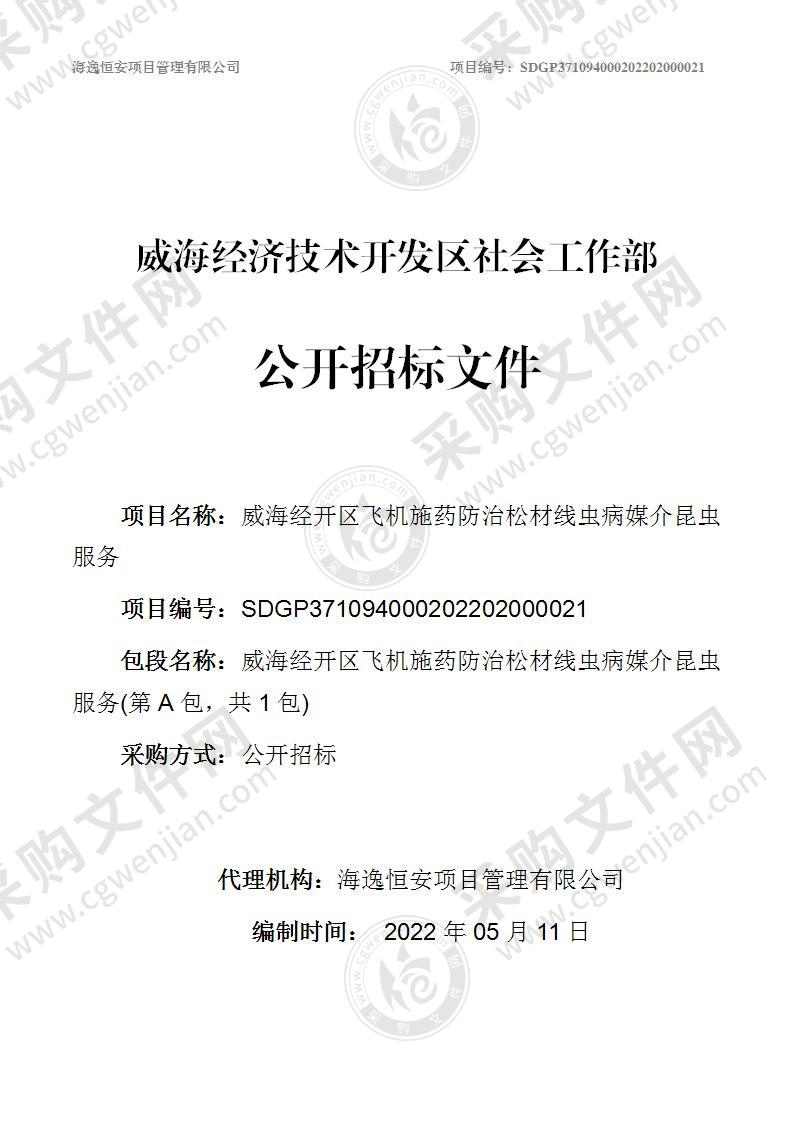 海逸恒安项目管理有限公司

项目编号：SDGP371094000202202000021

威海经济技术开发区社会工作部

公开招标文件

项目名称：威海经开区飞机施药防治松材线虫病媒介昆虫服务

项目编号：SDGP371094000202202000021

包段名称：威海经开区飞机施药防治松材线虫病媒介昆虫服务(第 A 包，共 1 包)

采购方式：公开招标

代理机构：海逸恒安项目管理有限公司

编制时间： 2022 年 05 月 11 日

采购文件网 www.cgwenjian.com